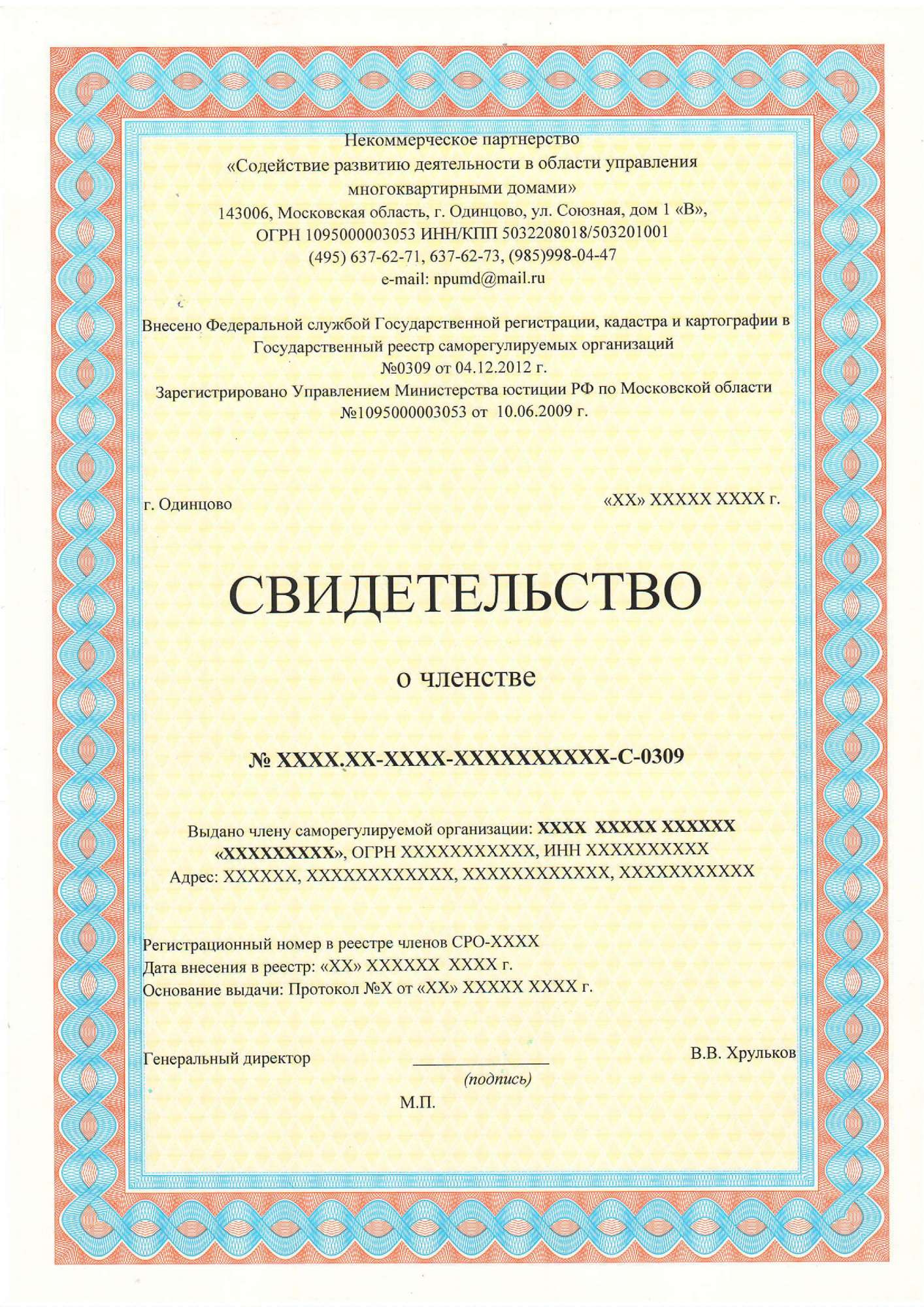 Некоммерческое партнерство
«Содействие развитию деятельности в области управления многоквартирными домами»
143006, Московская область, г. Одинцово, ул. Союзная, дом 1 «В»,
ОГРН 1095000003053 ИНН/КПП 5032208018/503201001
(495) 637-62-71, 637-62-73, (985)998-04-47
e-mail: npumd@mail.ru

Внесено Федеральной службой Государственной регистрации, кадастра и картографии в Государственный реестр саморегулируемых организаций
№0309 от 04.12.2012 г.
Зарегистрировано Управлением Министерства юстиции РФ по Московской области
№1095000003053 от 10.06.2009 г.

г. Одинцово

«XX» XXXXX XXXX г.

СВИДЕТЕЛЬСТВО

о членстве

№ XXXX.XX-XXXX-XXXXXXXXXX-С-0309

Выдано члену саморегулируемой организации: XXXX XXXXX XXXXXX «XXXXXXXXX», ОГРН XXXXXXXXXXX, ИНН XXXXXXXXXX
Адрес: XXXXXX, XXXXXXXXXXXX, XXXXXXXXXXXX, XXXXXXXXXXX

Регистрационный номер в реестре членов СРО-XXXX
Дата внесения в реестр: «XX» XXXXXX XXXX г.
Основание выдачи: Протокол №X от «XX» XXXXX XXXX г.

Генеральный директор

(подпись)

В.В. Хрульков

М.П.